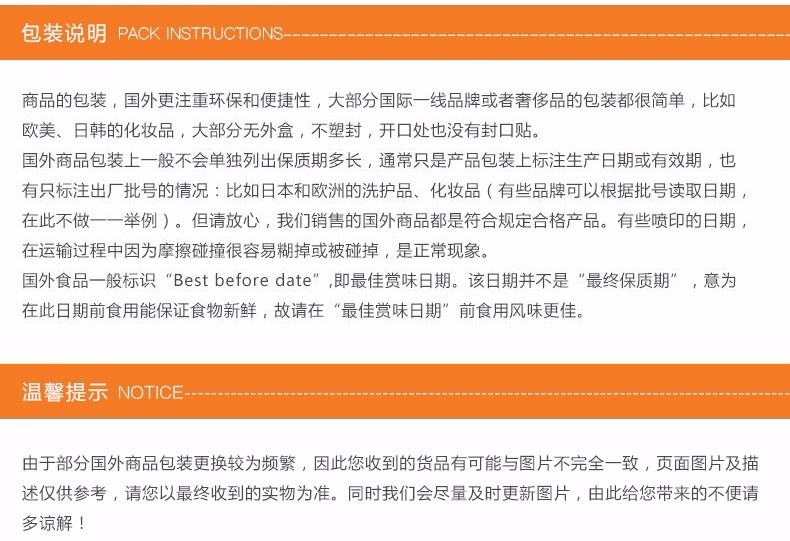 包装说明 PACK INSTRUCTIONS

商品的包装，国外更注重环保和便捷性，大部分国际一线品牌或者奢侈品的包装都很简单，比如欧美、日韩的化妆品，大部分无外盒，不塑封，开口处也没有封口贴。
国外商品包装上一般不会单独列出保质期多长，通常只是产品包装上标注生产日期或有效期，也有只标注出厂批号的情况：比如日本和欧洲的洗护品、化妆品（有些品牌可以根据批号读取日期，在此不做一一举例）。但请放心，我们销售的国外商品都是符合规定合格产品。有些喷印的日期，在运输过程中因为摩擦碰撞很容易糊掉或被碰掉，是正常现象。
国外食品一般标识“Best before date”,即最佳赏味日期。该日期并不是“最终保质期”，意为在此日期前食用能保证食物新鲜，故请在“最佳赏味日期”前食用风味更佳。

温馨提示 NOTICE

由于部分国外商品包装更换较为频繁，因此您收到的货品有可能与图片不完全一致，页面图片及描述仅供参考，请您以最终收到的实物为准。同时我们会尽量及时更新图片，由此给您带来的不便请多谅解！